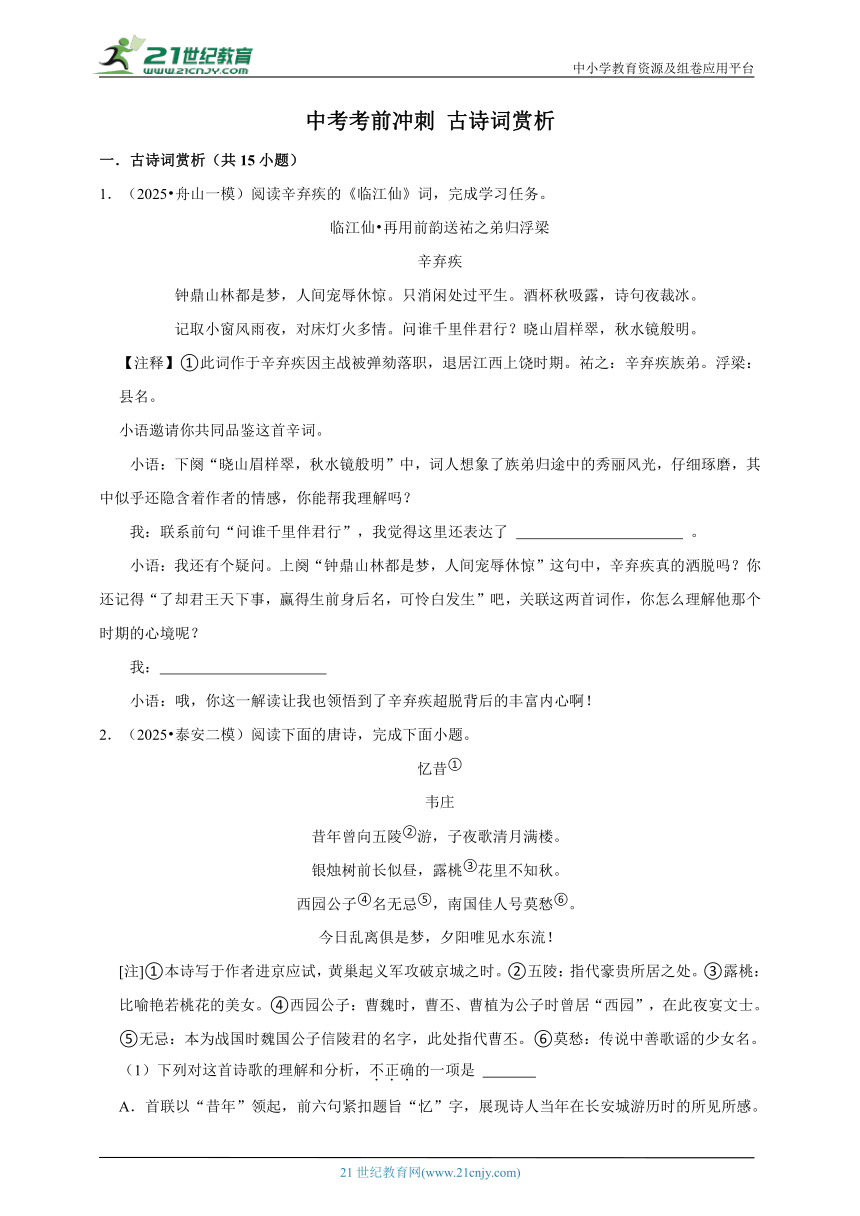 21世纪教育 www.21cnjy.com

中小学教育资源及组卷应用平台

中考考前冲刺 古诗词赏析

一．古诗词赏析（共 15 小题）

1．（2025•舟山一模）阅读辛弃疾的《临江仙》词，完成学习任务。

临江仙•再用前韵送祐之弟归浮梁

辛弃疾

钟鼎山林都是梦，人间宠辱休惊。只消闲处过平生。酒杯秋吸露，诗句夜裁冰。

记取小窗风雨夜，对床灯火多情。问谁千里伴君行？晓山眉样翠，秋水镜般明。

【注释】①此词作于辛弃疾因主战被弹劾落职，退居江西上饶时期。祐之：辛弃疾族弟。浮梁：县名。

小语邀请你共同品鉴这首辛词。

小语：下阕“晓山眉样翠，秋水镜般明”中，词人想象了族弟归途中的秀丽风光，仔细琢磨，其中似乎还隐含着作者的情感，你能帮我理解吗？

我：联系前句“问谁千里伴君行”，我觉得这里还表达了 ______________________ 。

小语：我还有个疑问。上阕“钟鼎山林都是梦，人间宠辱休惊”这句中，辛弃疾真的洒脱吗？你还记得“了却君王天下事，赢得生前身后名，可怜白发生”吧，关联这两首词作，你怎么理解他那个时期的心境呢？

我：______________________

小语：哦，你这一解读让我也领悟到了辛弃疾超脱背后的丰富内心啊！

2．（2025•泰安二模）阅读下面的唐诗，完成下面小题。

忆昔①

韦庄

昔年曾向五陵②游，子夜歌清月满楼。

银烛树前长似昼，露桃③花里不知秋。

西园公子④名无忌⑤，南国佳人号莫愁⑥。

今日乱离俱是梦，夕阳唯见水东流！

[注]①本诗写于作者进京应试，黄巢起义军攻破京城之时。②五陵：指代豪贵所居之处。③露桃：比喻艳若桃花的美女。④西园公子：曹魏时，曹丕、曹植为公子时曾居“西园”，在此夜宴文士。⑤无忌：本为战国时魏国公子信陵君的名字，此处指代曹丕。⑥莫愁：传说中善歌谣的少女名。

（1）下列对这首诗歌的理解和分析，不正确的一项是 ______

A．首联以“昔年”领起，前六句紧扣题旨“忆”字，展现诗人当年在长安城游历时的所见所感。

21 世纪教育网(www.21cnjy.com)